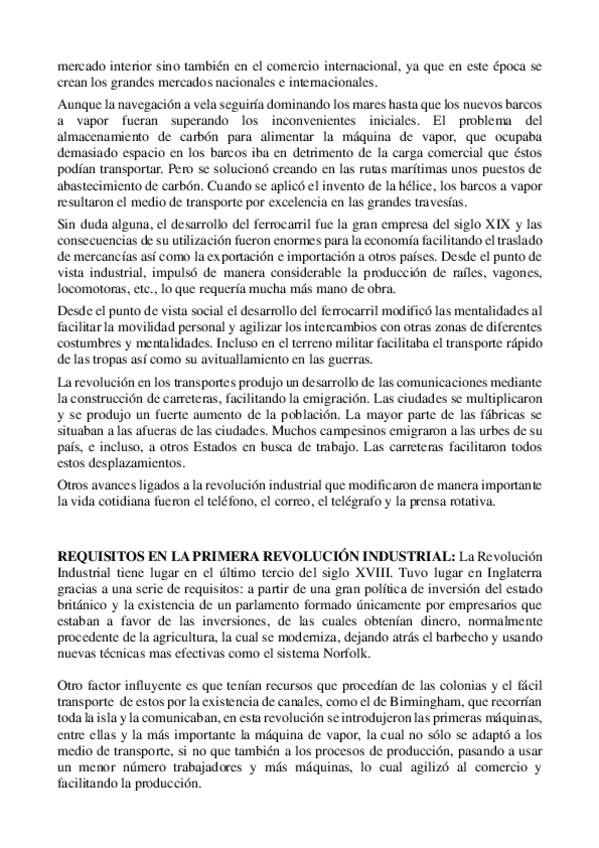 mercado interior sino también en el comercio internacional, ya que en este época se crean los grandes mercados nacionales e internacionales.

Aunque la navegación a vela seguiría dominando los mares hasta que los nuevos barcos a vapor fueran superando los inconvenientes iniciales. El problema del almacenamiento de carbón para alimentar la máquina de vapor, que ocupaba demasiado espacio en los barcos iba en detrimento de la carga comercial que éstos podían transportar. Pero se solucionó creando en las rutas marítimas unos puestos de abastecimiento de carbón. Cuando se aplicó el invento de la hélice, los barcos a vapor resultaron el medio de transporte por excelencia en las grandes travesías.

Sin duda alguna, el desarrollo del ferrocarril fue la gran empresa del siglo XIX y las consecuencias de su utilización fueron enormes para la economía facilitando el traslado de mercancías así como la exportación e importación a otros países. Desde el punto de vista industrial, impulsó de manera considerable la producción de raíles, vagones, locomotoras, etc., lo que requería mucha más mano de obra.

Desde el punto de vista social el desarrollo del ferrocarril modificó las mentalidades al facilitar la movilidad personal y agilizar los intercambios con otras zonas de diferentes costumbres y mentalidades. Incluso en el terreno militar facilitaba el transporte rápido de las tropas así como su avituallamiento en las guerras.

La revolución en los transportes produjo un desarrollo de las comunicaciones mediante la construcción de carreteras, facilitando la emigración. Las ciudades se multiplicaron y se produjo un fuerte aumento de la población. La mayor parte de las fábricas se situaban a las afueras de las ciudades. Muchos campesinos emigraron a las urbes de su país, e incluso, a otros Estados en busca de trabajo. Las carreteras facilitaron todos estos desplazamientos.

Otros avances ligados a la revolución industrial que modificaron de manera importante la vida cotidiana fueron el teléfono, el correo, el telégrafo y la prensa rotativa.

REQUISITOS EN LA PRIMERA REVOLUCIÓN INDUSTRIAL: La Revolución Industrial tiene lugar en el último tercio del siglo XVIII. Tuvo lugar en Inglaterra gracias a una serie de requisitos: a partir de una gran política de inversión del estado británico y la existencia de un parlamento formado únicamente por empresarios que estaban a favor de las inversiones, de las cuales obtenían dinero, normalmente procedente de la agricultura, la cual se moderniza, dejando atrás el barbecho y usando nuevas técnicas mas efectivas como el sistema Norfolk.

Otro factor influyente es que tenían recursos que procedían de las colonias y el fácil transporte de estos por la existencia de canales, como el de Birmingham, que recorrían toda la isla y la comunicaban, en esta revolución se introdujeron las primeras máquinas, entre ellas y la más importante la máquina de vapor, la cual no sólo se adaptó a los medio de transporte, si no que también a los procesos de producción, pasando a usar un menor número trabajadores y más máquinas, lo cual agilizó al comercio y facilitando la producción.